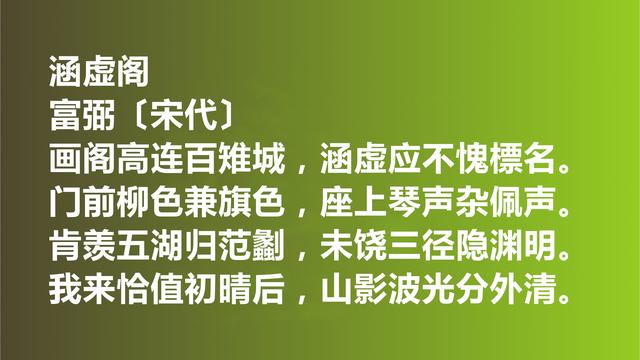 涵虚阁
富弼〔宋代〕
画阁高连百雉城，涵虚应不愧標名。
门前柳色兼旗色，座上琴声杂佩声。
肯羡五湖归范蠡，未饶三径隐渊明。
我来恰值初晴后，山影波光分外清。